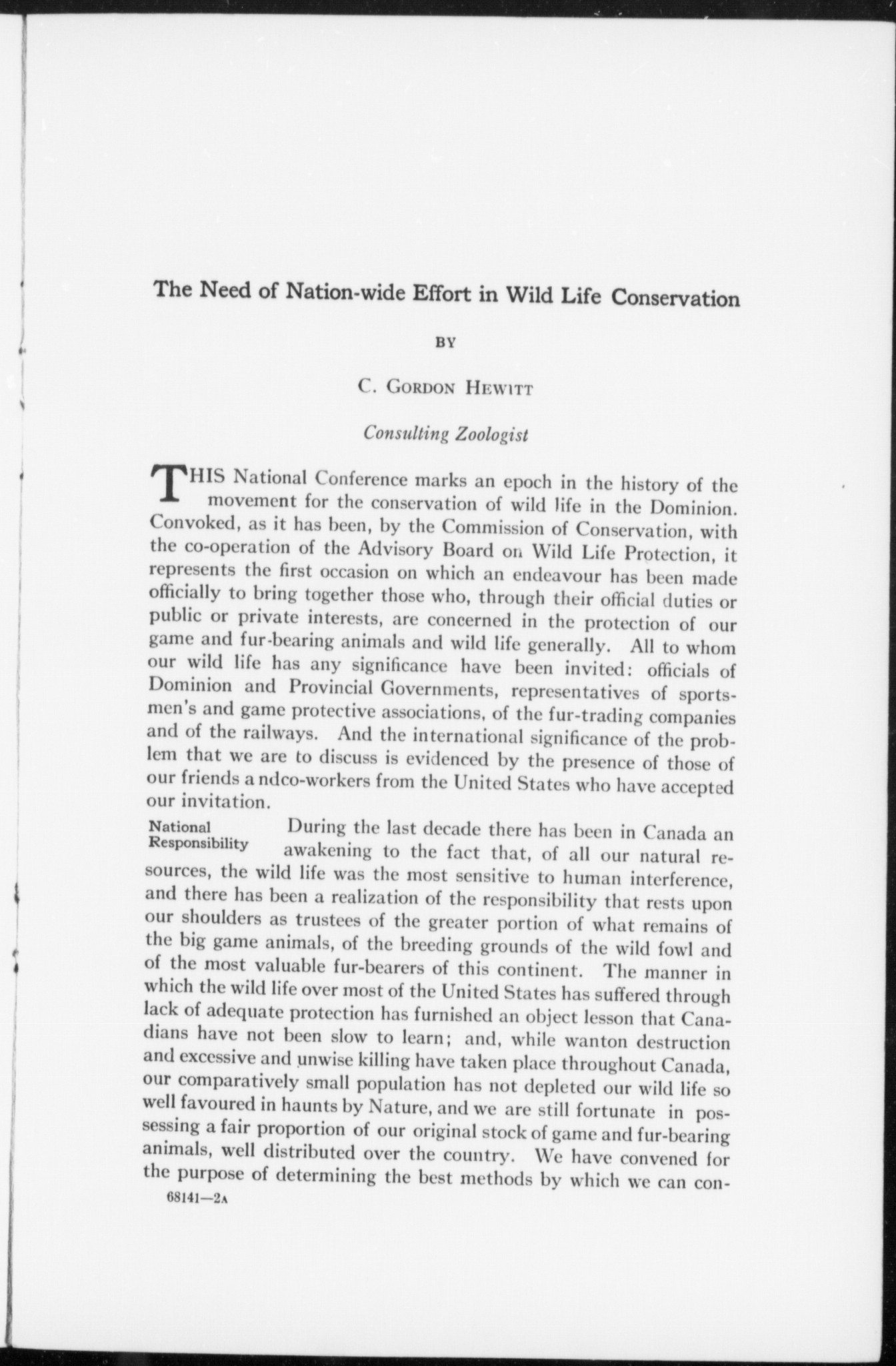 The Need of Nation-wide Effort in Wild Life Conservation

BY

C. GORDON HEWITT

Consulting Zoologist

THIS National Conference marks an epoch in the history of the movement for the conservation of wild life in the Dominion. Convoked, as it has been, by the Commission of Conservation, with the co-operation of the Advisory Board on Wild Life Protection, it represents the first occasion on which an endeavour has been made officially to bring together those who, through their official duties or public or private interests, are concerned in the protection of our game and fur-bearing animals and wild life generally. All to whom our wild life has any significance have been invited: officials of Dominion and Provincial Governments, representatives of sportsmen's and game protective associations, of the fur-trading companies and of the railways. And the international significance of the problem that we are to discuss is evidenced by the presence of those of our friends a ndco-workers from the United States who have accepted our invitation.

National Responsibility

During the last decade there has been in Canada an awakening to the fact that, of all our natural resources, the wild life was the most sensitive to human interference, and there has been a realization of the responsibility that rests upon our shoulders as trustees of the greater portion of what remains of the big game animals, of the breeding grounds of the wild fowl and of the most valuable fur-bearers of this continent. The manner in which the wild life over most of the United States has suffered through lack of adequate protection has furnished an object lesson that Canadians have not been slow to learn; and, while wanton destruction and excessive and unwise killing have taken place throughout Canada, our comparatively small population has not depleted our wild life so well favoured in haunts by Nature, and we are still fortunate in possessing a fair proportion of our original stock of game and fur-bearing animals, well distributed over the country. We have convened for the purpose of determining the best methods by which we can con-

68141—2A